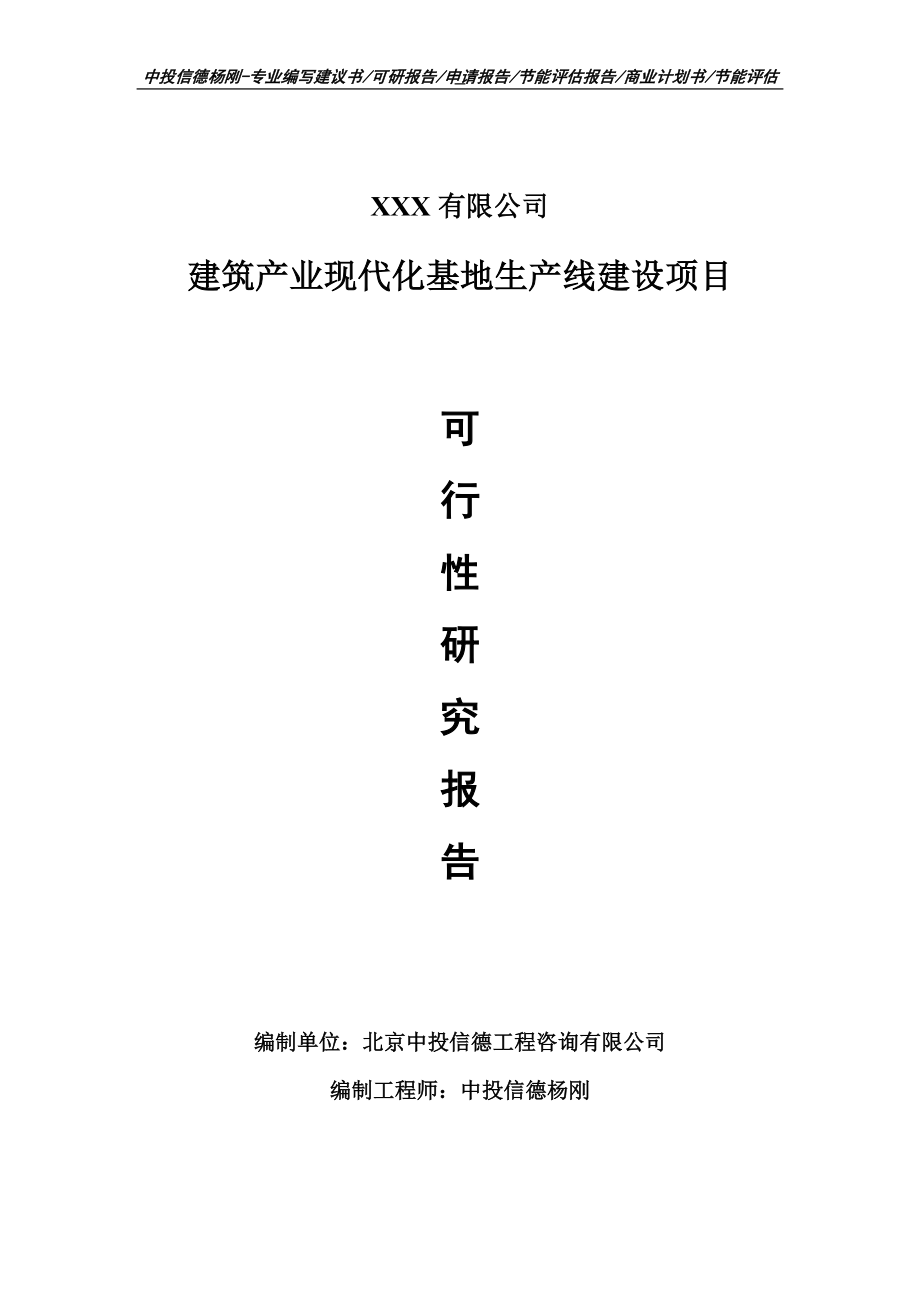 中投信德杨刚-专业编写建议书/可研报告/申请报告/节能评估报告/商业计划书/节能评估

XXX 有限公司

建筑产业现代化基地生产线建设项目

可

行

性

研

究

报

告

编制单位：北京中投信德工程咨询有限公司

编制工程师：中投信德杨刚